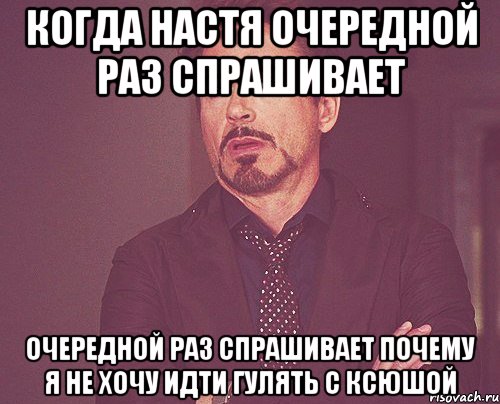 КОГДА НАСТЯ ОЧЕРЕДНОЙ РАЗ СПРАШИВАЕТ

ОЧЕРЕДНОЙ РАЗ СПРАШИВАЕТ ПОЧЕМУ Я НЕ ХОЧУ ИДТИ ГУЛЯТЬ С КСЮШОЙ

risovach.ru